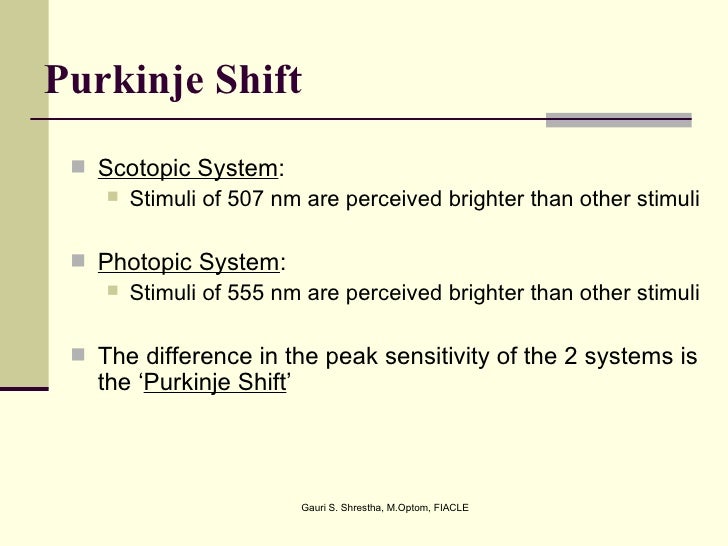 Purkinje Shift

Scotopic System:

Stimuli of 507 nm are perceived brighter than other stimuli

Photopic System:

Stimuli of 555 nm are perceived brighter than other stimuli

The difference in the peak sensitivity of the 2 systems is the ‘Purkinje Shift’

Gauri S. Shrestha, M.Optom, FIACLE